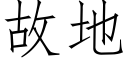 故地